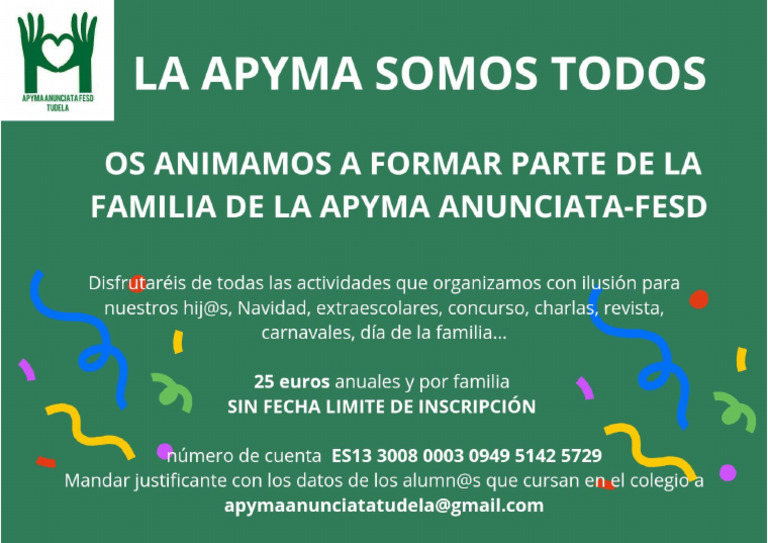 APYMA ANUNCIATA FESD
TUDELA

LA APYMA SOMOS TODOS

OS ANIMAMOS A FORMAR PARTE DE LA FAMILIA DE LA APYMA ANUNCIATA-FESD

Disfrutaréis de todas las actividades que organizamos con ilusión para nuestros hij@s, Navidad, extraescolares, concurso, charlas, revista, carnavales, día de la familia...

25 euros anuales y por familia
SIN FECHA LIMITE DE INSCRIPCIÓN

número de cuenta ES13 3008 0003 0949 5142 5729
Mandar justificante con los datos de los alumn@s que cursan en el colegio a
apymaanunciatatudela@gmail.com